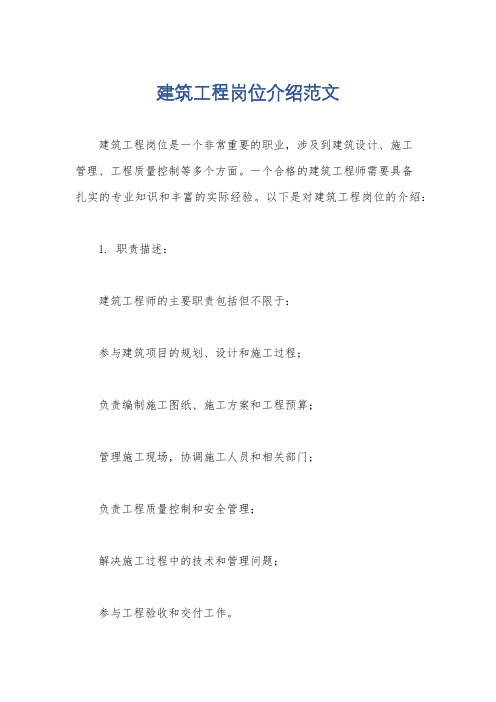 建筑工程岗位介绍范文

建筑工程岗位是一个非常重要的职业，涉及到建筑设计、施工管理、工程质量控制等多个方面。一个合格的建筑工程师需要具备扎实的专业知识和丰富的实际经验。以下是对建筑工程岗位的介绍：

1. 职责描述：

建筑工程师的主要职责包括但不限于：

参与建筑项目的规划、设计和施工过程；

负责编制施工图纸、施工方案和工程预算；

管理施工现场，协调施工人员和相关部门；

负责工程质量控制和安全管理；

解决施工过程中的技术和管理问题；

参与工程验收和交付工作。